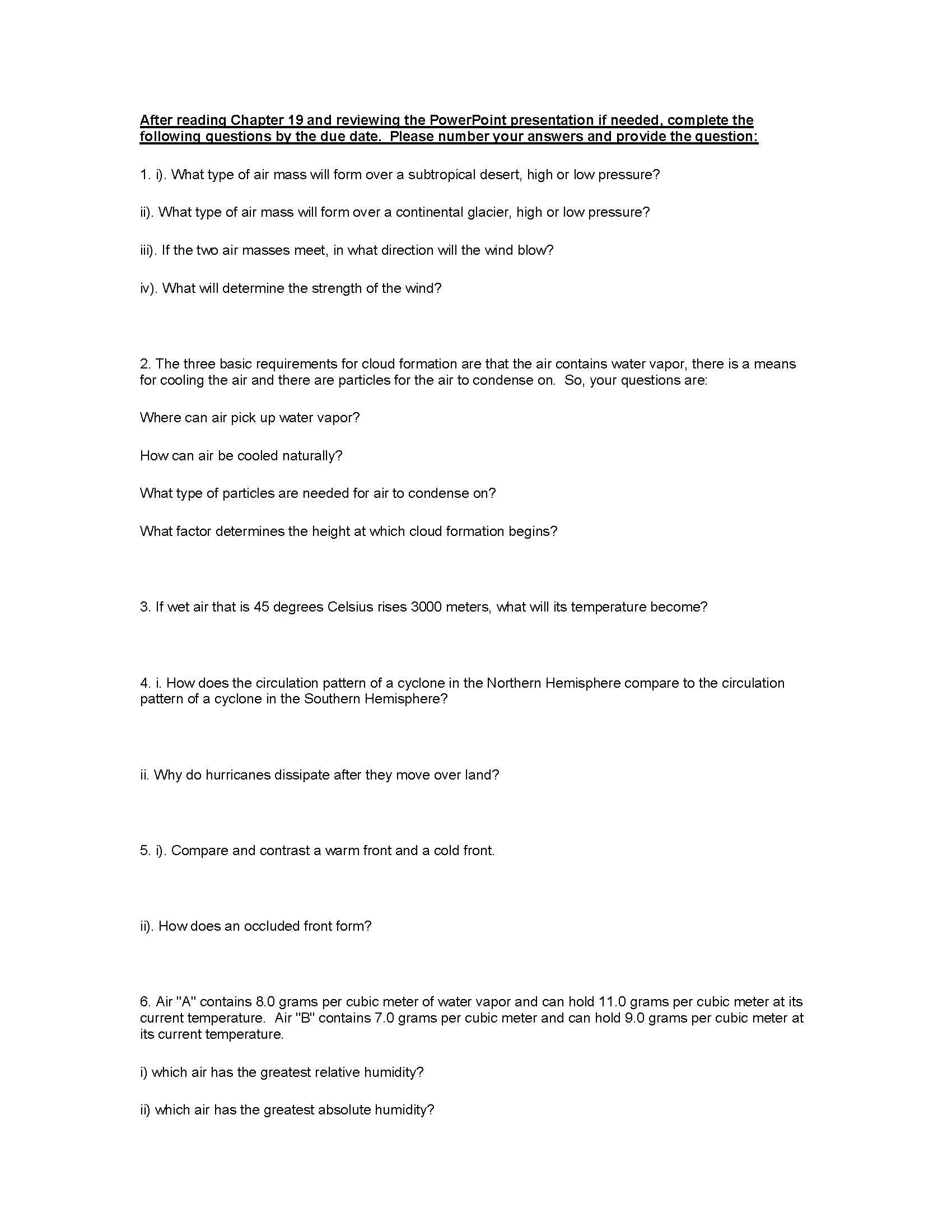 After reading Chapter 19 and reviewing the PowerPoint presentation if needed, complete the following questions by the due date. Please number your answers and provide the question:

1. i). What type of air mass will form over a subtropical desert, high or low pressure?

ii). What type of air mass will form over a continental glacier, high or low pressure?

iii). If the two air masses meet, in what direction will the wind blow?

iv). What will determine the strength of the wind?

2. The three basic requirements for cloud formation are that the air contains water vapor, there is a means for cooling the air and there are particles for the air to condense on. So, your questions are:

Where can air pick up water vapor?

How can air be cooled naturally?

What type of particles are needed for air to condense on?

What factor determines the height at which cloud formation begins?

3. If wet air that is 45 degrees Celsius rises 3000 meters, what will its temperature become?

4. i. How does the circulation pattern of a cyclone in the Northern Hemisphere compare to the circulation pattern of a cyclone in the Southern Hemisphere?

ii. Why do hurricanes dissipate after they move over land?

5. i). Compare and contrast a warm front and a cold front.

ii). How does an occluded front form?

6. Air "A" contains 8.0 grams per cubic meter of water vapor and can hold 11.0 grams per cubic meter at its current temperature. Air "B" contains 7.0 grams per cubic meter and can hold 9.0 grams per cubic meter at its current temperature.

i) which air has the greatest relative humidity?

ii) which air has the greatest absolute humidity?